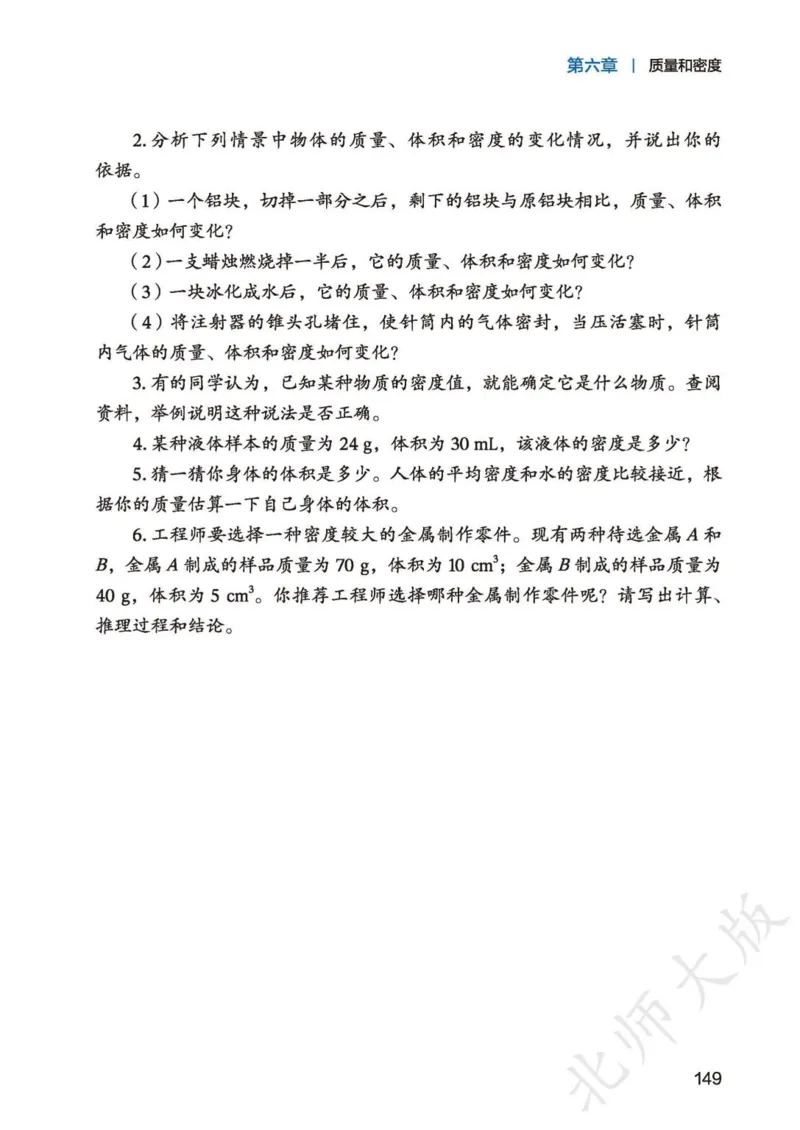 第六章 | 质量和密度

2. 分析下列情景中物体的质量、体积和密度的变化情况，并说出你的依据。

（1）一个铝块，切掉一部分之后，剩下的铝块与原铝块相比，质量、体积和密度如何变化？

（2）一支蜡烛燃烧掉一半后，它的质量、体积和密度如何变化？

（3）一块冰化成水后，它的质量、体积和密度如何变化？

（4）将注射器的锥头孔堵住，使针筒内的气体密封，当压活塞时，针筒内气体的质量、体积和密度如何变化？

3. 有的同学认为，已知某种物质的密度值，就能确定它是什么物质。查阅资料，举例说明这种说法是否正确。

4. 某种液体样本的质量为 24 g，体积为 30 mL，该液体的密度是多少？

5. 猜一猜你身体的体积是多少。人体的平均密度和水的密度比较接近，根据你的质量估算一下自己身体的体积。

6. 工程师要选择一种密度较大的金属制作零件。现有两种待选金属 $A$ 和 $B$，金属 $A$ 制成的样品质量为 70 g，体积为 10 $cm^3$；金属 $B$ 制成的样品质量为 40 g，体积为 5 $cm^3$。你推荐工程师选择哪种金属制作零件呢？请写出计算、推理过程和结论。

北师大版

149